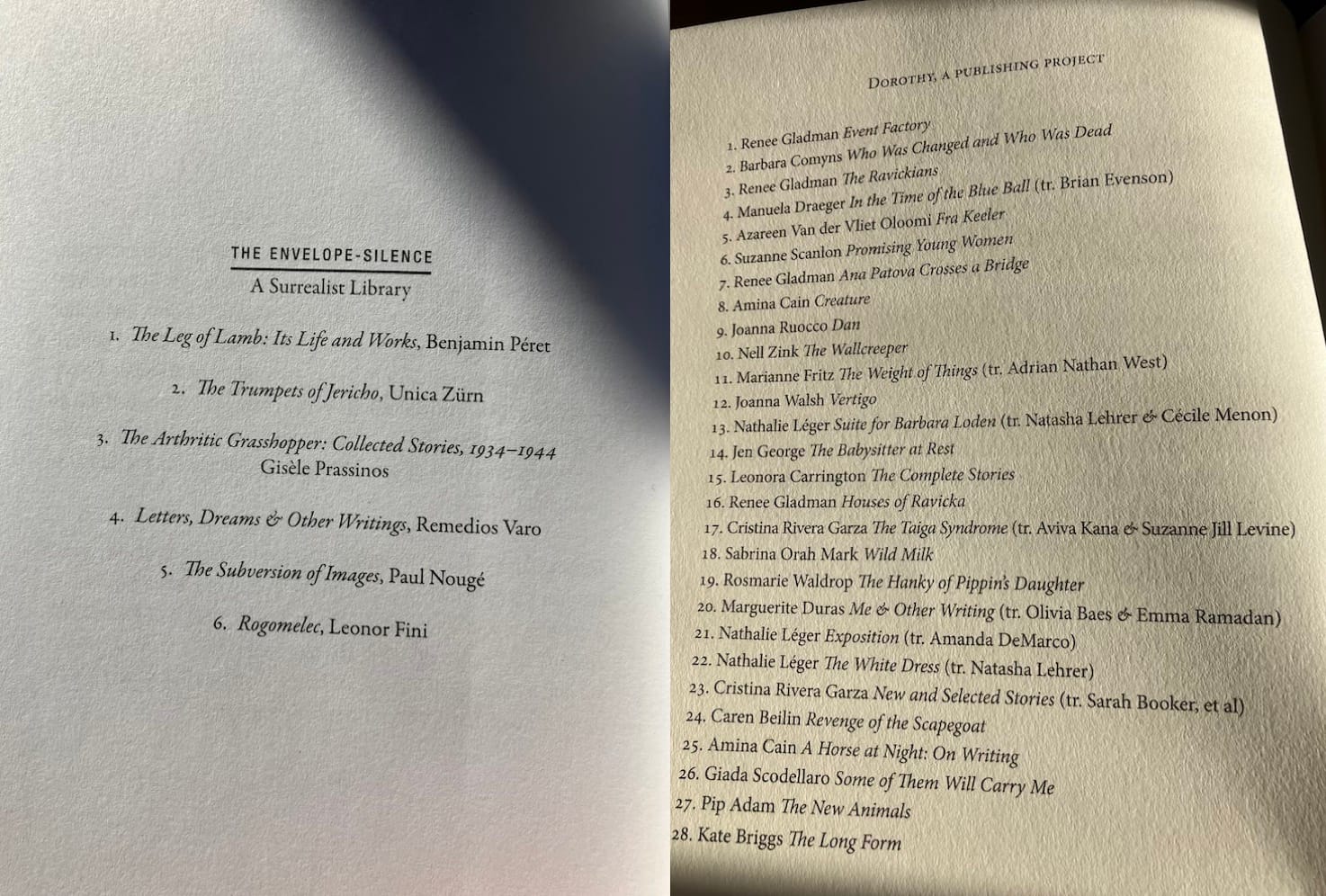 THE ENVELOPE-SILENCE
A Surrealist Library

1. The Leg of Lamb: Its Life and Works, Benjamin Péret

2. The Trumpets of Jericho, Unica Zürn

3. The Arthritic Grasshopper: Collected Stories, 1934–1944 Gisèle Prassinos

4. Letters, Dreams & Other Writings, Remedios Varo

5. The Subversion of Images, Paul Nougé

6. Rogomelec, Leonor Fini

DOROTHY, A PUBLISHING PROJECT

1. Renee Gladman Event Factory
2. Barbara Comyns Who Was Changed and Who Was Dead
3. Renee Gladman The Ravickians
4. Manuela Draeger In the Time of the Blue Ball (tr. Brian Evenson)
5. Azareen Van der Vliet Oloomi Fra Keeler
6. Suzanne Scanlon Promising Young Women
7. Renee Gladman Ana Patova Crosses a Bridge
8. Amina Cain Creature
9. Joanna Ruocco Dan
10. Nell Zink The Wallcreeper
11. Marianne Fritz The Weight of Things (tr. Adrian Nathan West)
12. Joanna Walsh Vertigo
13. Nathalie Léger Suite for Barbara Loden (tr. Natasha Lehrer & Cécile Menon)
14. Jen George The Babysitter at Rest
15. Leonora Carrington The Complete Stories
16. Renee Gladman Houses of Ravicka
17. Cristina Rivera Garza The Taiga Syndrome (tr. Aviva Kana & Suzanne Jill Levine)
18. Sabrina Orah Mark Wild Milk
19. Rosmarie Waldrop The Hanky of Pippin's Daughter
20. Marguerite Duras Me & Other Writing (tr. Olivia Baes & Emma Ramadan)
21. Nathalie Léger Exposition (tr. Amanda DeMarco)
22. Nathalie Léger The White Dress (tr. Natasha Lehrer)
23. Cristina Rivera Garza New and Selected Stories (tr. Sarah Booker, et al)
24. Caren Beilin Revenge of the Scapegoat
25. Amina Cain A Horse at Night: On Writing
26. Giada Scodellaro Some of Them Will Carry Me
27. Pip Adam The New Animals
28. Kate Briggs The Long Form